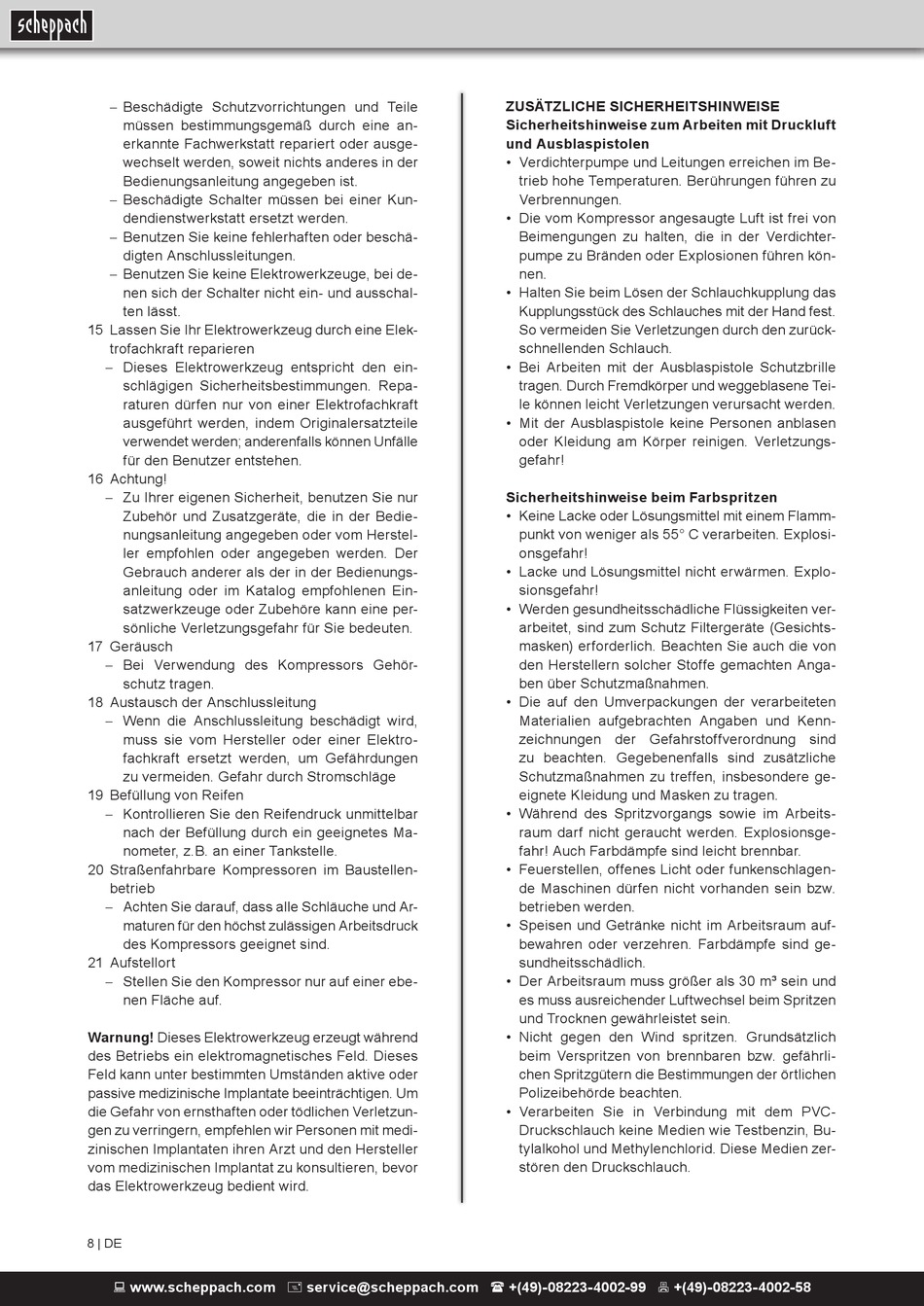 scheppach

– Beschädigte Schutzvorrichtungen und Teile müssen bestimmungsgemäß durch eine anerkannte Fachwerkstatt repariert oder ausgewechselt werden, soweit nichts anderes in der Bedienungsanleitung angegeben ist.
– Beschädigte Schalter müssen bei einer Kundendienstwerkstatt ersetzt werden.
– Benutzen Sie keine fehlerhaften oder beschädigten Anschlussleitungen.
– Benutzen Sie keine Elektrowerkzeuge, bei denen sich der Schalter nicht ein- und ausschalten lässt.
15 Lassen Sie Ihr Elektrowerkzeug durch eine Elektrofachkraft reparieren
– Dieses Elektrowerkzeug entspricht den einschlägigen Sicherheitsbestimmungen. Reparaturen dürfen nur von einer Elektrofachkraft ausgeführt werden, indem Originalersatzteile verwendet werden; anderenfalls können Unfälle für den Benutzer entstehen.
16 Achtung!
– Zu Ihrer eigenen Sicherheit, benutzen Sie nur Zubehör und Zusatzgeräte, die in der Bedienungsanleitung angegeben oder vom Hersteller empfohlen oder angegeben werden. Der Gebrauch anderer als der in der Bedienungsanleitung oder im Katalog empfohlenen Einsatzwerkzeuge oder Zubehöre kann eine persönliche Verletzungsgefahr für Sie bedeuten.
17 Geräusch
– Bei Verwendung des Kompressors Gehörschutz tragen.
18 Austausch der Anschlussleitung
– Wenn die Anschlussleitung beschädigt wird, muss sie vom Hersteller oder einer Elektrofachkraft ersetzt werden, um Gefährdungen zu vermeiden. Gefahr durch Stromschläge
19 Befüllung von Reifen
– Kontrollieren Sie den Reifendruck unmittelbar nach der Befüllung durch ein geeignetes Manometer, z.B. an einer Tankstelle.
20 Straßenfahrbare Kompressoren im Baustellenbetrieb
– Achten Sie darauf, dass alle Schläuche und Armaturen für den höchst zulässigen Arbeitsdruck des Kompressors geeignet sind.
21 Aufstellort
– Stellen Sie den Kompressor nur auf einer ebenen Fläche auf.

Warnung! Dieses Elektrowerkzeug erzeugt während des Betriebs ein elektromagnetisches Feld. Dieses Feld kann unter bestimmten Umständen aktive oder passive medizinische Implantate beeinträchtigen. Um die Gefahr von ernsthaften oder tödlichen Verletzungen zu verringern, empfehlen wir Personen mit medizinischen Implantaten ihren Arzt und den Hersteller vom medizinischen Implantat zu konsultieren, bevor das Elektrowerkzeug bedient wird.

ZUSÄTZLICHE SICHERHEITSHINWEISE
Sicherheitshinweise zum Arbeiten mit Druckluft und Ausblaspistolen
• Verdichterpumpe und Leitungen erreichen im Betrieb hohe Temperaturen. Berührungen führen zu Verbrennungen.
• Die vom Kompressor angesaugte Luft ist frei von Beimengungen zu halten, die in der Verdichterpumpe zu Bränden oder Explosionen führen können.
• Halten Sie beim Lösen der Schlauchkupplung das Kupplungsstück des Schlauches mit der Hand fest. So vermeiden Sie Verletzungen durch den zurückschnellenden Schlauch.
• Bei Arbeiten mit der Ausblaspistole Schutzbrille tragen. Durch Fremdkörper und weggeblasene Teile können leicht Verletzungen verursacht werden.
• Mit der Ausblaspistole keine Personen anblasen oder Kleidung am Körper reinigen. Verletzungsgefahr!

Sicherheitshinweise beim Farbspritzen
• Keine Lacke oder Lösungsmittel mit einem Flammpunkt von weniger als 55° C verarbeiten. Explosionsgefahr!
• Lacke und Lösungsmittel nicht erwärmen. Explosionsgefahr!
• Werden gesundheitsschädliche Flüssigkeiten verarbeitet, sind zum Schutz Filtergeräte (Gesichtsmasken) erforderlich. Beachten Sie auch die von den Herstellern solcher Stoffe gemachten Angaben über Schutzmaßnahmen.
• Die auf den Umverpackungen der verarbeiteten Materialien aufgebrachten Angaben und Kennzeichnungen der Gefahrstoffverordnung sind zu beachten. Gegebenenfalls sind zusätzliche Schutzmaßnahmen zu treffen, insbesondere geeignete Kleidung und Masken zu tragen.
• Während des Spritzvorgangs sowie im Arbeitsraum darf nicht geraucht werden. Explosionsgefahr! Auch Farbdämpfe sind leicht brennbar.
• Feuerstellen, offenes Licht oder funkenschlagende Maschinen dürfen nicht vorhanden sein bzw. betrieben werden.
• Speisen und Getränke nicht im Arbeitsraum aufbewahren oder verzehren. Farbdämpfe sind gesundheitsschädlich.
• Der Arbeitsraum muss größer als 30 m³ sein und es muss ausreichender Luftwechsel beim Spritzen und Trocknen gewährleistet sein.
• Nicht gegen den Wind spritzen. Grundsätzlich beim Verspritzen von brennbaren bzw. gefährlichen Spritzgütern die Bestimmungen der örtlichen Polizeibehörde beachten.
• Verarbeiten Sie in Verbindung mit dem PVC-Druckschlauch keine Medien wie Testbenzin, Butylalkohol und Methylenchlorid. Diese Medien zerstören den Druckschlauch.

8 | DE

www.scheppach.com service@scheppach.com +(49)-08223-4002-99 +(49)-08223-4002-58